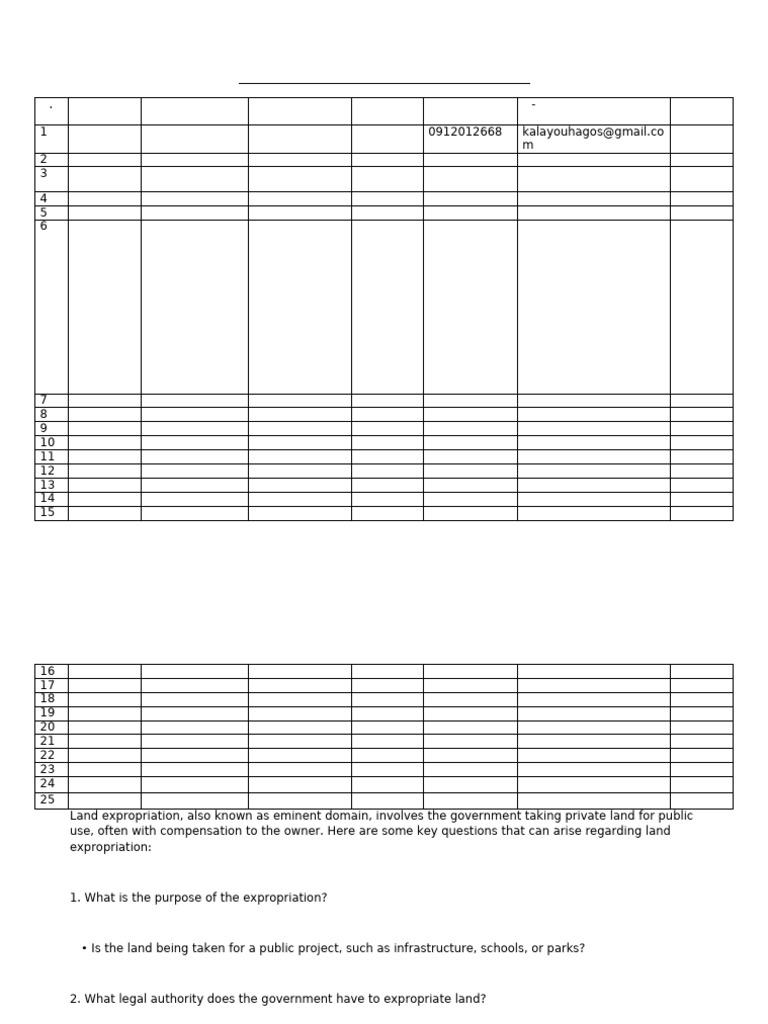 | . | | | | | | - | |
|---|---|---|---|---|---|---|---|
| 1 | | | | | 0912012668 | kalayouhagos@gmail.com | |
| 2 | | | | | | | |
| 3 | | | | | | | |
| 4 | | | | | | | |
| 5 | | | | | | | |
| 6 | | | | | | | |
| 7 | | | | | | | |
| 8 | | | | | | | |
| 9 | | | | | | | |
| 10 | | | | | | | |
| 11 | | | | | | | |
| 12 | | | | | | | |
| 13 | | | | | | | |
| 14 | | | | | | | |
| 15 | | | | | | | |

| 16 | | | | | | | |
|---|---|---|---|---|---|---|---|
| 17 | | | | | | | |
| 18 | | | | | | | |
| 19 | | | | | | | |
| 20 | | | | | | | |
| 21 | | | | | | | |
| 22 | | | | | | | |
| 23 | | | | | | | |
| 24 | | | | | | | |
| 25 | | | | | | | |

Land expropriation, also known as eminent domain, involves the government taking private land for public use, often with compensation to the owner. Here are some key questions that can arise regarding land expropriation:

1. What is the purpose of the expropriation?

• Is the land being taken for a public project, such as infrastructure, schools, or parks?

2. What legal authority does the government have to expropriate land?